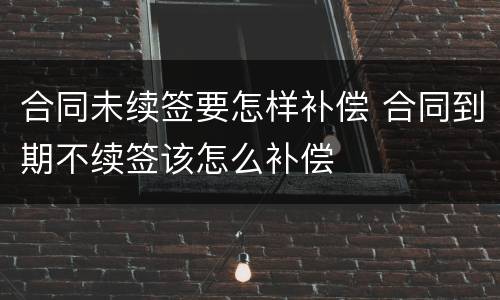 合同未续签要怎样补偿 合同到期不续签该怎么补偿